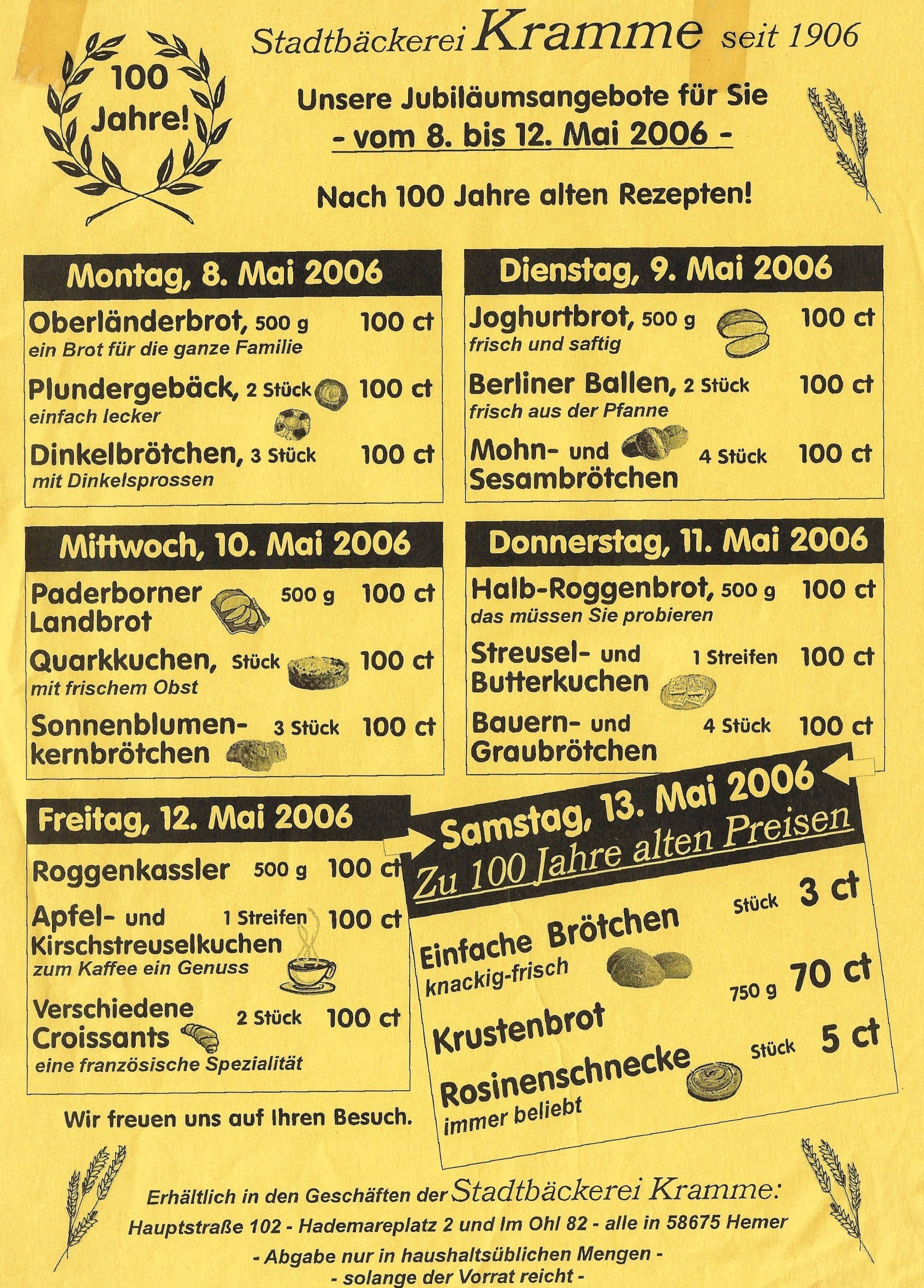 100 Jahre!

Stadtbäckerei Kramme seit 1906

Unsere Jubiläumsangebote für Sie
- vom 8. bis 12. Mai 2006 -

Nach 100 Jahre alten Rezepten!

Montag, 8. Mai 2006

Oberländerbrot, 500 g 100 ct
ein Brot für die ganze Familie

Plundergebäck, 2 Stück 100 ct
einfach lecker

Dinkelbrötchen, 3 Stück 100 ct
mit Dinkelsprossen

Dienstag, 9. Mai 2006

Joghurtbrot, 500 g 100 ct
frisch und saftig

Berliner Ballen, 2 Stück 100 ct
frisch aus der Pfanne

Mohn- und Sesambrötchen 4 Stück 100 ct

Mittwoch, 10. Mai 2006

Paderborner Landbrot 500 g 100 ct

Quarkkuchen, Stück 100 ct
mit frischem Obst

Sonnenblumenkernbrötchen 3 Stück 100 ct

Donnerstag, 11. Mai 2006

Halb-Roggenbrot, 500 g 100 ct
das müssen Sie probieren

Streusel- und Butterkuchen 1 Streifen 100 ct

Bauern- und Graubrötchen 4 Stück 100 ct

Freitag, 12. Mai 2006

Roggenkassler 500 g 100 ct

Apfel- und Kirschstreuselkuchen 1 Streifen 100 ct
zum Kaffee ein Genuss

Verschiedene Croissants 2 Stück 100 ct
eine französische Spezialität

Samstag, 13. Mai 2006
Zu 100 Jahre alten Preisen

Einfache Brötchen Stück 3 ct
knackig-frisch

Krustenbrot 750 g 70 ct

Rosinenschnecke Stück 5 ct
immer beliebt

Wir freuen uns auf Ihren Besuch.

Erhältlich in den Geschäften der Stadtbäckerei Kramme:
Hauptstraße 102 - Hademareplatz 2 und Im Ohl 82 - alle in 58675 Hemer
- Abgabe nur in haushaltsüblichen Mengen -
- solange der Vorrat reicht -